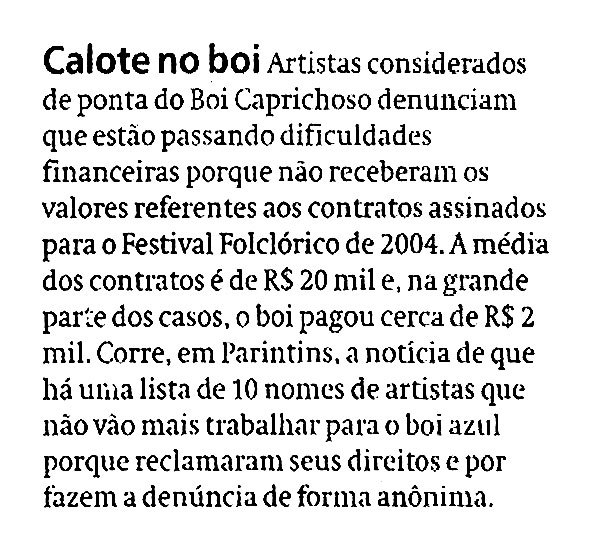 Calote no boi Artistas considerados de ponta do Boi Caprichoso denunciam que estão passando dificuldades financeiras porque não receberam os valores referentes aos contratos assinados para o Festival Folclórico de 2004. A média dos contratos é de R$ 20 mil e, na grande parte dos casos, o boi pagou cerca de R$ 2 mil. Corre, em Parintins, a notícia de que há uma lista de 10 nomes de artistas que não vão mais trabalhar para o boi azul porque reclamaram seus direitos e por fazem a denúncia de forma anônima.